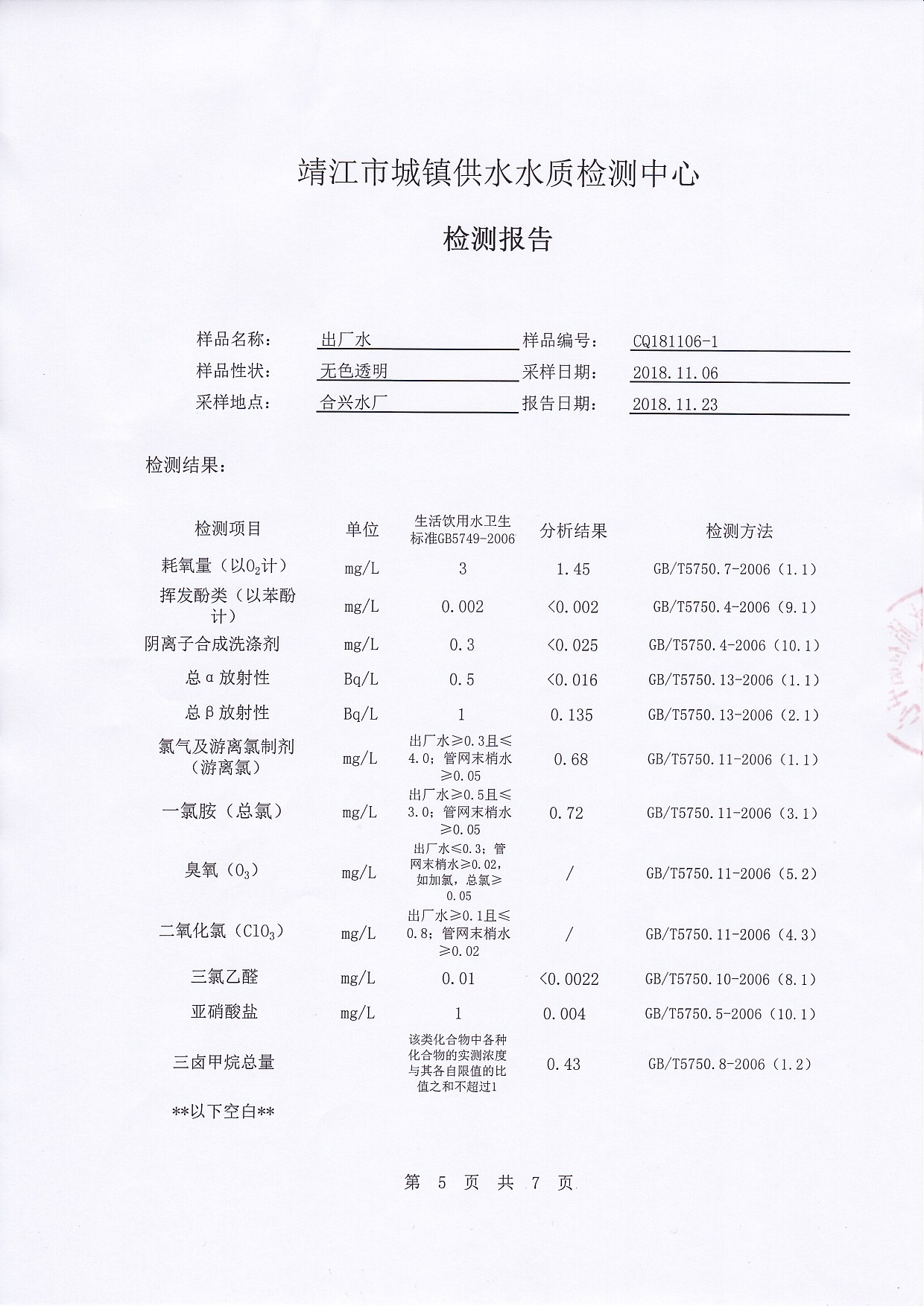 靖江市城镇供水水质检测中心

检测报告

样品名称： 出厂水 样品编号： CQ181106-1
样品性状： 无色透明 采样日期： 2018.11.06
采样地点： 合兴水厂 报告日期： 2018.11.23

检测结果：

| 检测项目 | 单位 | 生活饮用水卫生标准GB5749-2006 | 分析结果 | 检测方法 |
|---|---|---|---|---|
| 耗氧量（以$O_2$计） | mg/L | 3 | 1.45 | GB/T5750.7-2006（1.1） |
| 挥发酚类（以苯酚计） | mg/L | 0.002 | <0.002 | GB/T5750.4-2006（9.1） |
| 阴离子合成洗涤剂 | mg/L | 0.3 | <0.025 | GB/T5750.4-2006（10.1） |
| 总α放射性 | Bq/L | 0.5 | <0.016 | GB/T5750.13-2006（1.1） |
| 总β放射性 | Bq/L | 1 | 0.135 | GB/T5750.13-2006（2.1） |
| 氯气及游离氯制剂（游离氯） | mg/L | 出厂水≥0.3且≤4.0；管网末梢水≥0.05 | 0.68 | GB/T5750.11-2006（1.1） |
| 一氯胺（总氯） | mg/L | 出厂水≥0.5且≤3.0；管网末梢水≥0.05 | 0.72 | GB/T5750.11-2006（3.1） |
| 臭氧（$O_3$） | mg/L | 出厂水≤0.3；管网末梢水≥0.02，如加氯，总氯≥0.05 | / | GB/T5750.11-2006（5.2） |
| 二氧化氯（$ClO_3$） | mg/L | 出厂水≥0.1且≤0.8；管网末梢水≥0.02 | / | GB/T5750.11-2006（4.3） |
| 三氯乙醛 | mg/L | 0.01 | <0.0022 | GB/T5750.10-2006（8.1） |
| 亚硝酸盐 | mg/L | 1 | 0.004 | GB/T5750.5-2006（10.1） |
| 三卤甲烷总量 | | 该类化合物中各种化合物的实测浓度与其各自限值的比值之和不超过1 | 0.43 | GB/T5750.8-2006（1.2） |

**以下空白**

第 5 页 共 7 页